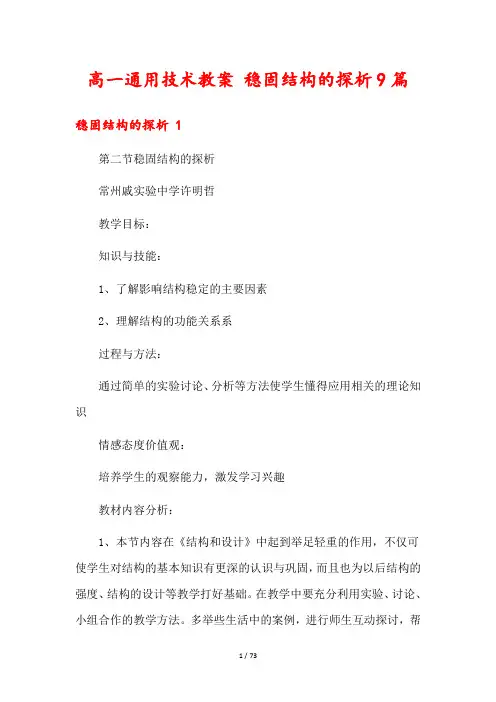 高一通用技术教案 稳固结构的探析9篇

稳固结构的探析 1

第二节稳固结构的探析

常州戚实验中学许明哲

教学目标：

知识与技能：

1、了解影响结构稳定的主要因素

2、理解结构的功能关系系

过程与方法：

通过简单的实验讨论、分析等方法使学生懂得应用相关的理论知识

情感态度价值观：

培养学生的观察能力，激发学习兴趣

教材内容分析：

1、本节内容在《结构和设计》中起到举足轻重的作用，不仅可使学生对结构的基本知识有更深的认识与巩固，而且也为以后结构的强度、结构的设计等教学打好基础。在教学中要充分利用实验、讨论、小组合作的教学方法。多举些生活中的案例，进行师生互动探讨，帮

1 / 73